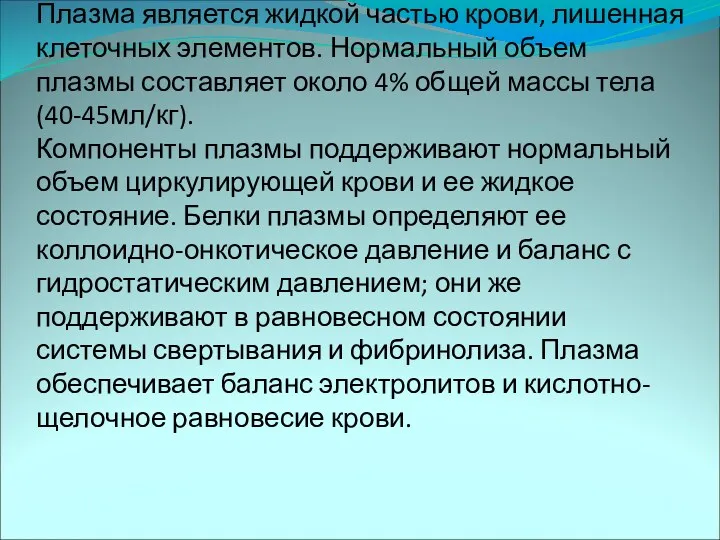 Плазма является жидкой частью крови, лишенная клеточных элементов. Нормальный объем плазмы составляет около 4% общей массы тела (40-45мл/кг).
Компоненты плазмы поддерживают нормальный объем циркулирующей крови и ее жидкое состояние. Белки плазмы определяют ее коллоидно-онкотическое давление и баланс с гидростатическим давлением; они же поддерживают в равновесном состоянии системы свертывания и фибринолиза. Плазма обеспечивает баланс электролитов и кислотно-щелочное равновесие крови.